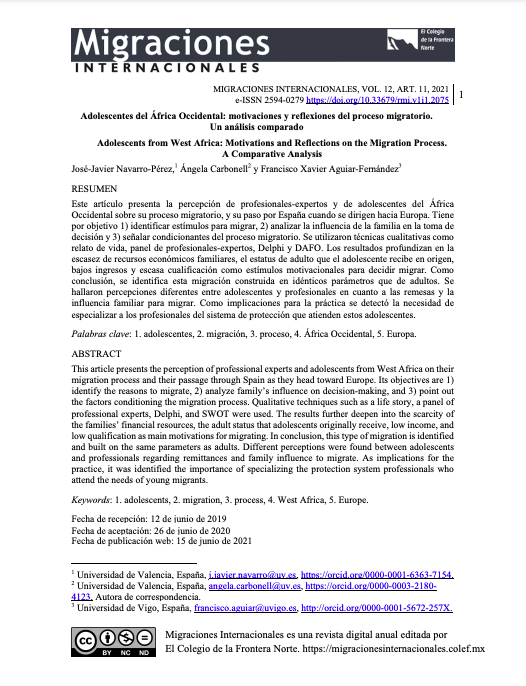 Migraciones
INTERNACIONALES

El Colegio de la Frontera Norte

MIGRACIONES INTERNACIONALES, VOL. 12, ART. 11, 2021
e-ISSN 2594-0279 https://doi.org/10.33679/rmi.v1i1.2075

1

Adolescentes del África Occidental: motivaciones y reflexiones del proceso migratorio. Un análisis comparado

Adolescents from West Africa: Motivations and Reflections on the Migration Process. A Comparative Analysis

José-Javier Navarro-Pérez,$^1$ Ángela Carbonell$^2$ y Francisco Xavier Aguiar-Fernández$^3$

RESUMEN
Este artículo presenta la percepción de profesionales-expertos y de adolescentes del África Occidental sobre su proceso migratorio, y su paso por España cuando se dirigen hacia Europa. Tiene por objetivo 1) identificar estímulos para migrar, 2) analizar la influencia de la familia en la toma de decisión y 3) señalar condicionantes del proceso migratorio. Se utilizaron técnicas cualitativas como relato de vida, panel de profesionales-expertos, Delphi y DAFO. Los resultados profundizan en la escasez de recursos económicos familiares, el estatus de adulto que el adolescente recibe en origen, bajos ingresos y escasa cualificación como estímulos motivacionales para decidir migrar. Como conclusión, se identifica esta migración construida en idénticos parámetros que de adultos. Se hallaron percepciones diferentes entre adolescentes y profesionales en cuanto a las remesas y la influencia familiar para migrar. Como implicaciones para la práctica se detectó la necesidad de especializar a los profesionales del sistema de protección que atienden estos adolescentes.

Palabras clave: 1. adolescentes, 2. migración, 3. proceso, 4. África Occidental, 5. Europa.

ABSTRACT
This article presents the perception of professional experts and adolescents from West Africa on their migration process and their passage through Spain as they head toward Europe. Its objectives are 1) identify the reasons to migrate, 2) analyze family's influence on decision-making, and 3) point out the factors conditioning the migration process. Qualitative techniques such as a life story, a panel of professional experts, Delphi, and SWOT were used. The results further deepen into the scarcity of the families' financial resources, the adult status that adolescents originally receive, low income, and low qualification as main motivations for migrating. In conclusion, this type of migration is identified and built on the same parameters as adults. Different perceptions were found between adolescents and professionals regarding remittances and family influence to migrate. As implications for the practice, it was identified the importance of specializing the protection system professionals who attend the needs of young migrants.

Keywords: 1. adolescents, 2. migration, 3. process, 4. West Africa, 5. Europe.

Fecha de recepción: 12 de junio de 2019
Fecha de aceptación: 26 de junio de 2020
Fecha de publicación web: 15 de junio de 2021

$^1$ Universidad de Valencia, España, j.javier.navarro@uv.es, https://orcid.org/0000-0001-6363-7154.
$^2$ Universidad de Valencia, España, angela.carbonell@uv.es, https://orcid.org/0000-0003-2180-4123. Autora de correspondencia.
$^3$ Universidad de Vigo, España, francisco.aguiar@uvigo.es, http://orcid.org/0000-0001-5672-257X.

cc BY NC ND

Migraciones Internacionales es una revista digital anual editada por El Colegio de la Frontera Norte. https://migracionesinternacionales.colef.mx